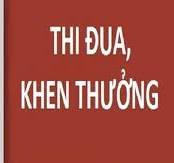 THI ĐUA,
KHEN THƯỞNG